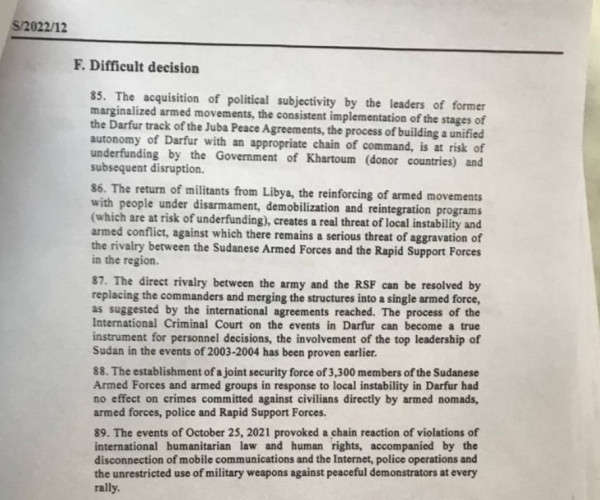 S/2022/12

F. Difficult decision

85. The acquisition of political subjectivity by the leaders of former marginalized armed movements, the consistent implementation of the stages of the Darfur track of the Juba Peace Agreements, the process of building a unified autonomy of Darfur with an appropriate chain of command, is at risk of underfunding by the Government of Khartoum (donor countries) and subsequent disruption.

86. The return of militants from Libya, the reinforcing of armed movements with people under disarmament, demobilization and reintegration programs (which are at risk of underfunding), creates a real threat of local instability and armed conflict, against which there remains a serious threat of aggravation of the rivalry between the Sudanese Armed Forces and the Rapid Support Forces in the region.

87. The direct rivalry between the army and the RSF can be resolved by replacing the commanders and merging the structures into a single armed force, as suggested by the international agreements reached. The process of the International Criminal Court on the events in Darfur can become a true instrument for personnel decisions, the involvement of the top leadership of Sudan in the events of 2003-2004 has been proven earlier.

88. The establishment of a joint security force of 3,300 members of the Sudanese Armed Forces and armed groups in response to local instability in Darfur had no effect on crimes committed against civilians directly by armed nomads, armed forces, police and Rapid Support Forces.

89. The events of October 25, 2021 provoked a chain reaction of violations of international humanitarian law and human rights, accompanied by the disconnection of mobile communications and the Internet, police operations and the unrestricted use of military weapons against peaceful demonstrators at every rally.